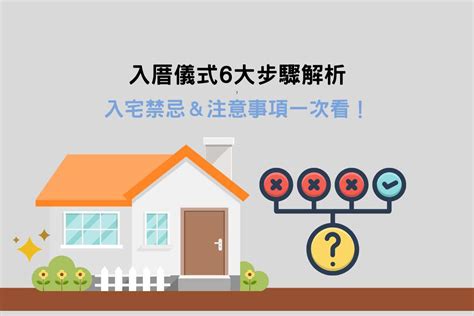 入厝儀式6大步驟解析

入宅禁忌 & 注意事項一次看！

?